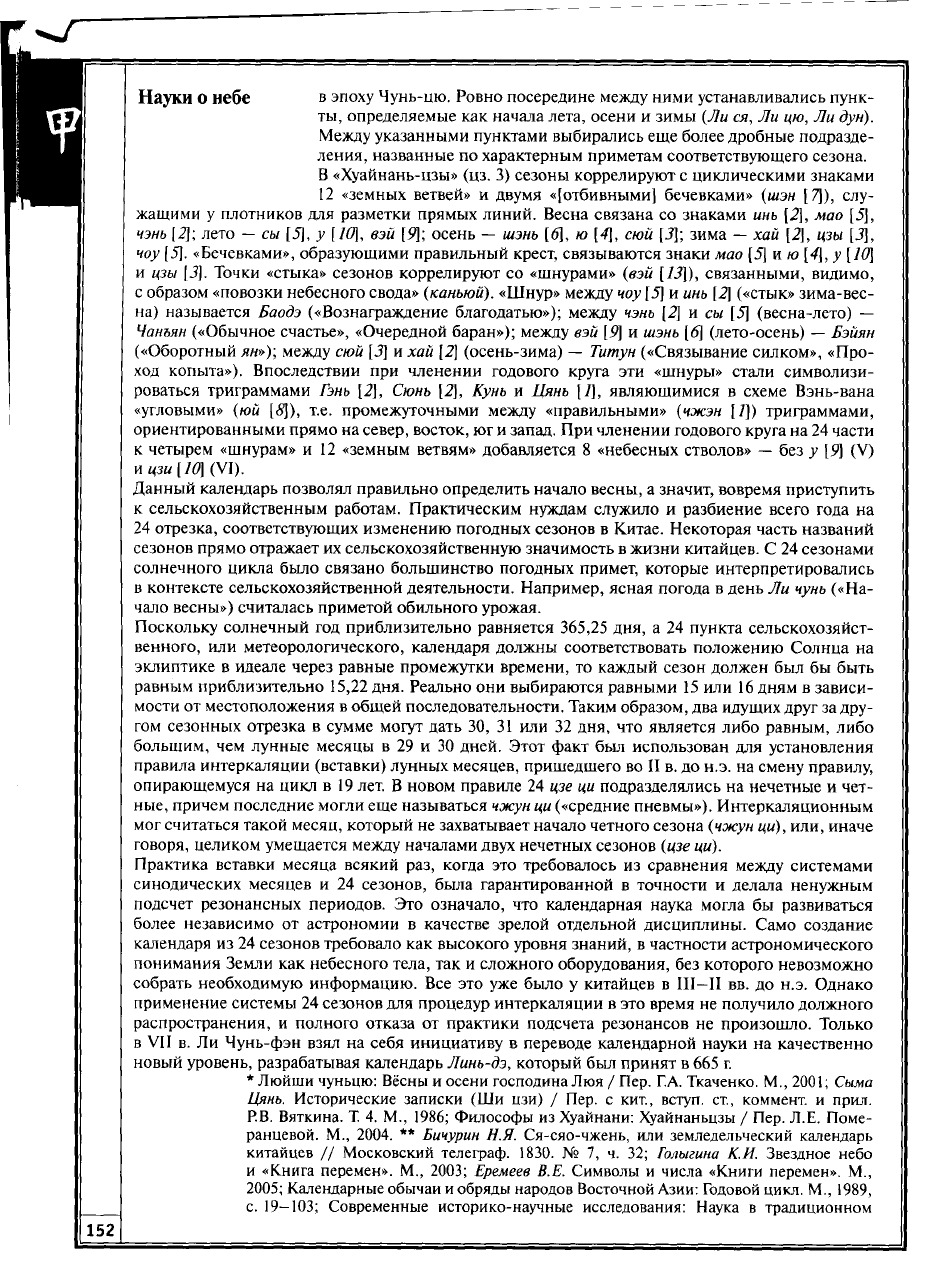 Науки о небе

в эпоху Чунь-цю. Ровно посередине между ними устанавливались пункты, определяемые как начала лета, осени и зимы (Ли ся, Ли цю, Ли дун). Между указанными пунктами выбирались еще более дробные подразделения, названные по характерным приметам соответствующего сезона.

В «Хуайнань-цзы» (цз. 3) сезоны коррелируют с циклическими знаками 12 «земных ветвей» и двумя «[отбивными] бечевками» (шэн [7]), служащими у плотников для разметки прямых линий. Весна связана со знаками инь [2], мао [5], чэнь [2]; лето — сы [5], у [10], вэй [9]; осень — шэнь [6], ю [4], сюй [3]; зима — хай [2], цзы [3], чоу [5]. «Бечевками», образующими правильный крест, связываются знаки мао [5] и ю [4], у [10] и цзы [3]. Точки «стыка» сезонов коррелируют со «шнурами» (вэй [13]), связанными, видимо, с образом «повозки небесного свода» (каньюй). «Шнур» между чоу [5] и инь [2] («стык» зима-весна) называется Баодэ («Вознаграждение благодатью»); между чэнь [2] и сы [5] (весна-лето) — Чанъян («Обычное счастье», «Очередной баран»); между вэй [9] и шэнь [6] (лето-осень) — Бэйян («Оборотный ян»); между сюй [3] и хай [2] (осень-зима) — Титун («Связывание силком», «Проход копыта»). Впоследствии при членении годового круга эти «шнуры» стали символизироваться триграммами Гэнь [2], Сюнь [2], Кунь и Цянь [1], являющимися в схеме Вэнь-вана «угловыми» (юй [8]), т.е. промежуточными между «правильными» (чжэн [1]) триграммами, ориентированными прямо на север, восток, юг и запад. При членении годового круга на 24 части к четырем «шнурам» и 12 «земным ветвям» добавляется 8 «небесных стволов» — без у [9] (V) и цзи [10] (VI).

Данный календарь позволял правильно определить начало весны, а значит, вовремя приступить к сельскохозяйственным работам. Практическим нуждам служило и разбиение всего года на 24 отрезка, соответствующих изменению погодных сезонов в Китае. Некоторая часть названий сезонов прямо отражает их сельскохозяйственную значимость в жизни китайцев. С 24 сезонами солнечного цикла было связано большинство погодных примет, которые интерпретировались в контексте сельскохозяйственной деятельности. Например, ясная погода в день Ли чунь («Начало весны») считалась приметой обильного урожая.

Поскольку солнечный год приблизительно равняется 365,25 дня, а 24 пункта сельскохозяйственного, или метеорологического, календаря должны соответствовать положению Солнца на эклиптике в идеале через равные промежутки времени, то каждый сезон должен был бы быть равным приблизительно 15,22 дня. Реально они выбираются равными 15 или 16 дням в зависимости от местоположения в общей последовательности. Таким образом, два идущих друг за другом сезонных отрезка в сумме могут дать 30, 31 или 32 дня, что является либо равным, либо большим, чем лунные месяцы в 29 и 30 дней. Этот факт был использован для установления правила интеркаляции (вставки) лунных месяцев, пришедшего во II в. до н.э. на смену правилу, опирающемуся на цикл в 19 лет. В новом правиле 24 цзе ци подразделялись на нечетные и четные, причем последние могли еще называться чжун ци («средние пневмы»). Интеркаляционным мог считаться такой месяц, который не захватывает начало четного сезона (чжун ци), или, иначе говоря, целиком умещается между началами двух нечетных сезонов (цзе ци).

Практика вставки месяца всякий раз, когда это требовалось из сравнения между системами синодических месяцев и 24 сезонов, была гарантированной в точности и делала ненужным подсчет резонансных периодов. Это означало, что календарная наука могла бы развиваться более независимо от астрономии в качестве зрелой отдельной дисциплины. Само создание календаря из 24 сезонов требовало как высокого уровня знаний, в частности астрономического понимания Земли как небесного тела, так и сложного оборудования, без которого невозможно собрать необходимую информацию. Все это уже было у китайцев в III–II вв. до н.э. Однако применение системы 24 сезонов для процедур интеркаляции в это время не получило должного распространения, и полного отказа от практики подсчета резонансов не произошло. Только в VII в. Ли Чунь-фэн взял на себя инициативу в переводе календарной науки на качественно новый уровень, разрабатывая календарь Линь-дэ, который был принят в 665 г.

* Люйши чуньцю: Вёсны и осени господина Люя / Пер. Г.А. Ткаченко. М., 2001; Сыма Цянь. Исторические записки (Ши цзи) / Пер. с кит., вступ. ст., коммент. и прил. Р.В. Вяткина. Т. 4. М., 1986; Философы из Хуайнани: Хуайнаньцзы / Пер. Л.Е. Померанцевой. М., 2004. ** Бичурин Н.Я. Ся-сяо-чжень, или земледельческий календарь китайцев // Московский телеграф. 1830. № 7, ч. 32; Голыгина К.И. Звездное небо и «Книга перемен». М., 2003; Еремеев В.Е. Символы и числа «Книги перемен». М., 2005; Календарные обычаи и обряды народов Восточной Азии: Годовой цикл. М., 1989, с. 19–103; Современные историко-научные исследования: Наука в традиционном

152